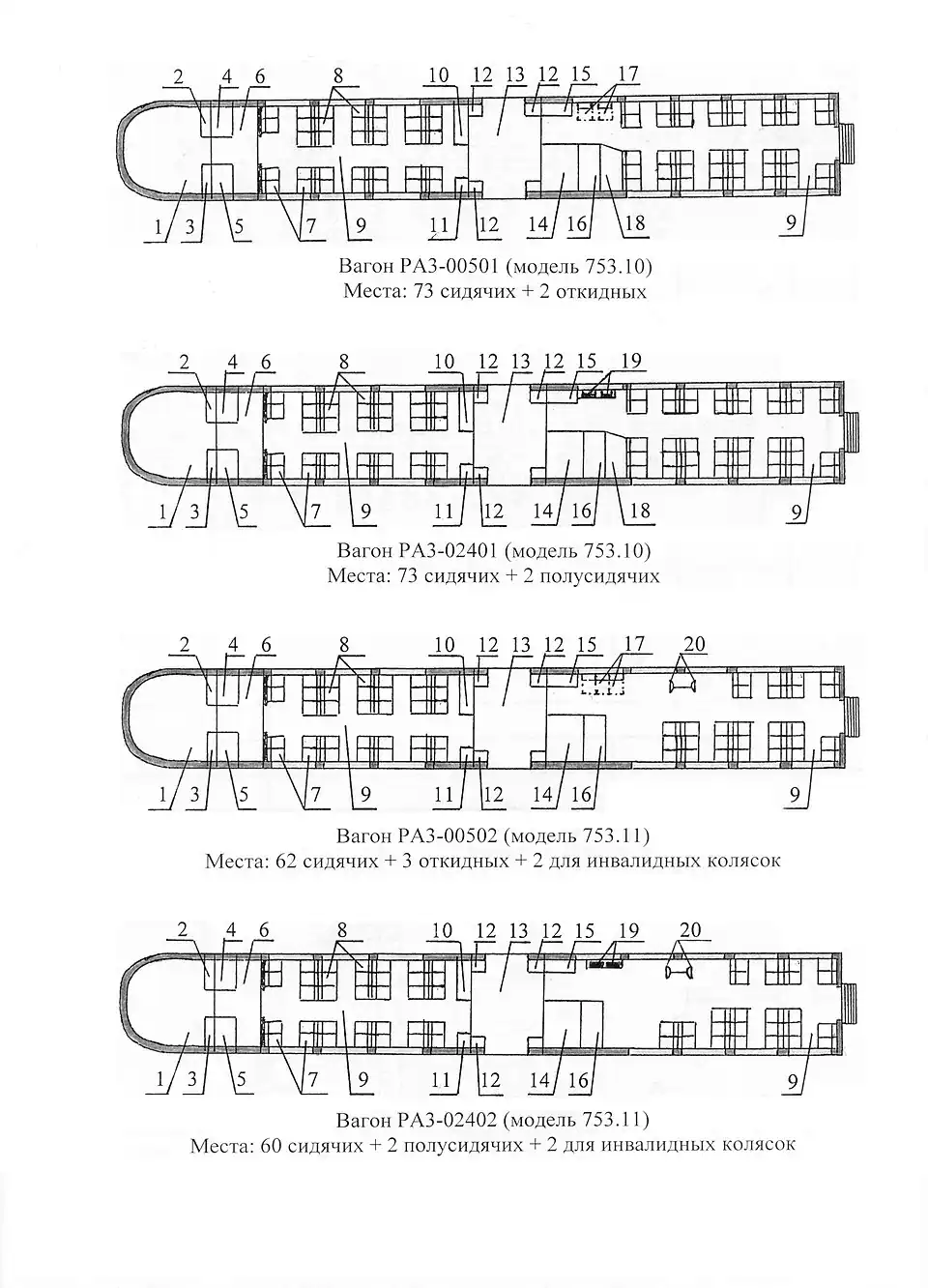 2 4 6 8 10 12 13 12 15 17

1 3 5 7 9 11 12 14 16 18 9

Вагон РА3-00501 (модель 753.10)
Места: 73 сидячих + 2 откидных

2 4 6 8 10 12 13 12 15 19

1 3 5 7 9 11 12 14 16 18 9

Вагон РА3-02401 (модель 753.10)
Места: 73 сидячих + 2 полусидячих

2 4 6 8 10 12 13 12 15 17 20

1 3 5 7 9 11 12 14 16 9

Вагон РА3-00502 (модель 753.11)
Места: 62 сидячих + 3 откидных + 2 для инвалидных колясок

2 4 6 8 10 12 13 12 15 19 20

1 3 5 7 9 11 12 14 16 9

Вагон РА3-02402 (модель 753.11)
Места: 60 сидячих + 2 полусидячих + 2 для инвалидных колясок